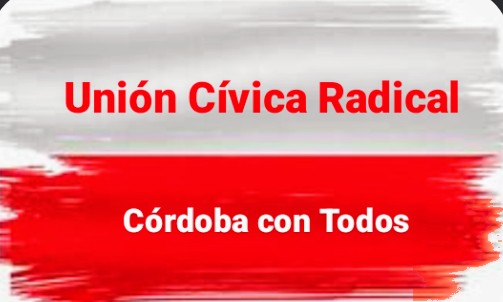 Unión Cívica Radical

Córdoba con Todos